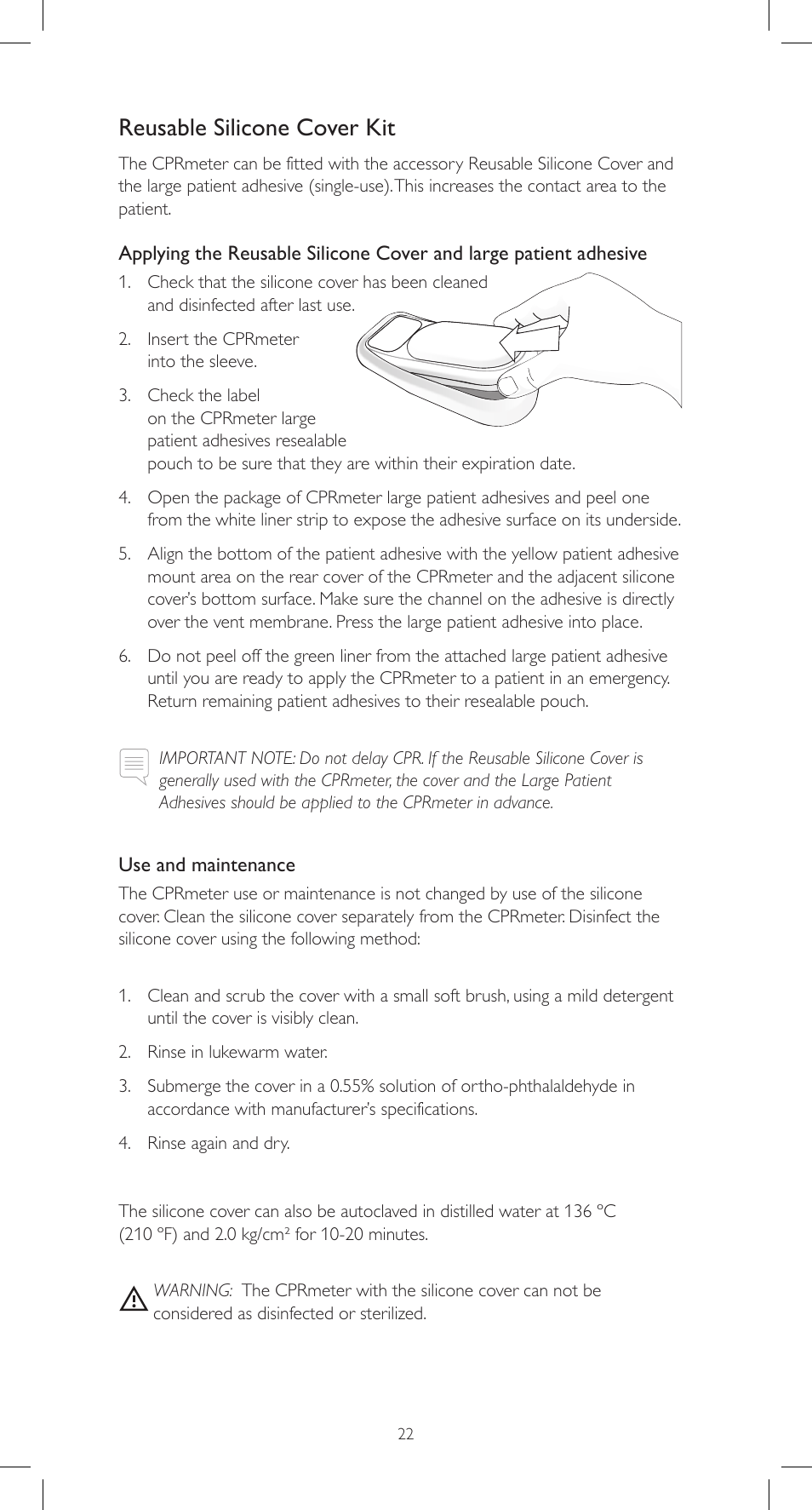 Reusable Silicone Cover Kit

The CPRmeter can be fitted with the accessory Reusable Silicone Cover and the large patient adhesive (single-use). This increases the contact area to the patient.

Applying the Reusable Silicone Cover and large patient adhesive

1. Check that the silicone cover has been cleaned and disinfected after last use.

2. Insert the CPRmeter into the sleeve.

3. Check the label on the CPRmeter large patient adhesives resealable pouch to be sure that they are within their expiration date.

4. Open the package of CPRmeter large patient adhesives and peel one from the white liner strip to expose the adhesive surface on its underside.

5. Align the bottom of the patient adhesive with the yellow patient adhesive mount area on the rear cover of the CPRmeter and the adjacent silicone cover's bottom surface. Make sure the channel on the adhesive is directly over the vent membrane. Press the large patient adhesive into place.

6. Do not peel off the green liner from the attached large patient adhesive until you are ready to apply the CPRmeter to a patient in an emergency. Return remaining patient adhesives to their resealable pouch.

IMPORTANT NOTE: Do not delay CPR. If the Reusable Silicone Cover is generally used with the CPRmeter, the cover and the Large Patient Adhesives should be applied to the CPRmeter in advance.

Use and maintenance

The CPRmeter use or maintenance is not changed by use of the silicone cover. Clean the silicone cover separately from the CPRmeter. Disinfect the silicone cover using the following method:

1. Clean and scrub the cover with a small soft brush, using a mild detergent until the cover is visibly clean.

2. Rinse in lukewarm water.

3. Submerge the cover in a 0.55% solution of ortho-phthalaldehyde in accordance with manufacturer's specifications.

4. Rinse again and dry.

The silicone cover can also be autoclaved in distilled water at 136 °C (210 °F) and 2.0 kg/cm² for 10-20 minutes.

WARNING: The CPRmeter with the silicone cover can not be considered as disinfected or sterilized.

22